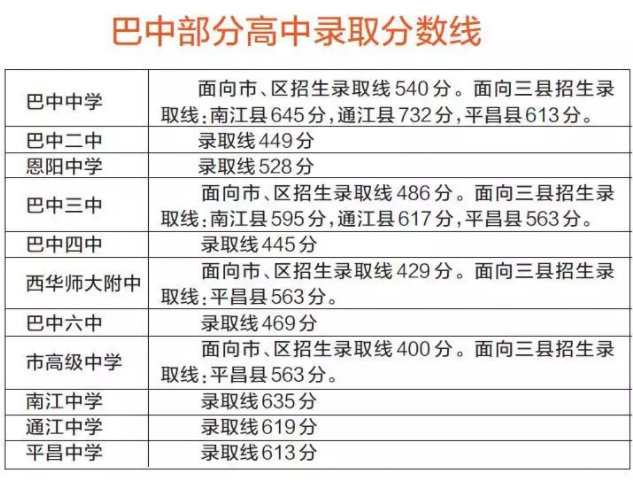 巴中部分高中录取分数线

| 巴中中学 | 面向市、区招生录取线540分。面向三县招生录取线:南江县645分,通江县732分,平昌县613分。 |
|---|---|
| 巴中二中 | 录取线449分 |
| 恩阳中学 | 录取线528分 |
| 巴中三中 | 面向市、区招生录取线486分。面向三县招生录取线:南江县595分,通江县617分,平昌县563分。 |
| 巴中四中 | 录取线445分 |
| 西华师大附中 | 面向市、区招生录取线429分。面向三县招生录取线:平昌县563分。 |
| 巴中六中 | 录取线469分 |
| 市高级中学 | 面向市、区招生录取线400分。面向三县招生录取线:平昌县563分。 |
| 南江中学 | 录取线635分 |
| 通江中学 | 录取线619分 |
| 平昌中学 | 录取线613分 |